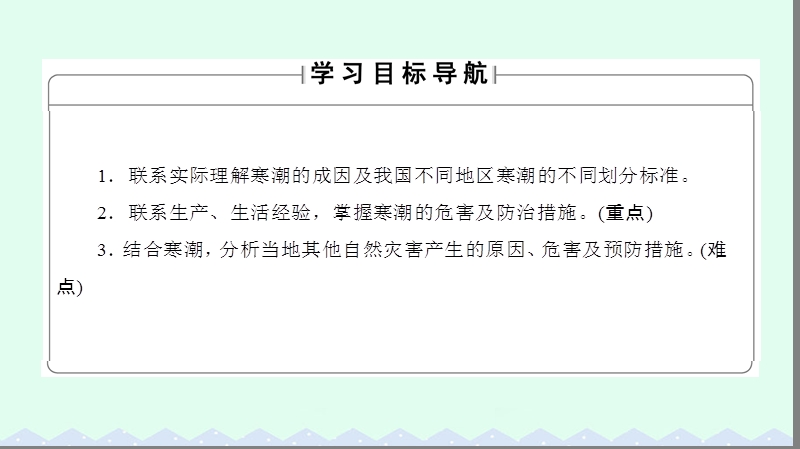 学习目标导航

1．联系实际理解寒潮的成因及我国不同地区寒潮的不同划分标准。

2．联系生产、生活经验，掌握寒潮的危害及防治措施。(重点)

3．结合寒潮，分析当地其他自然灾害产生的原因、危害及预防措施。(难点)